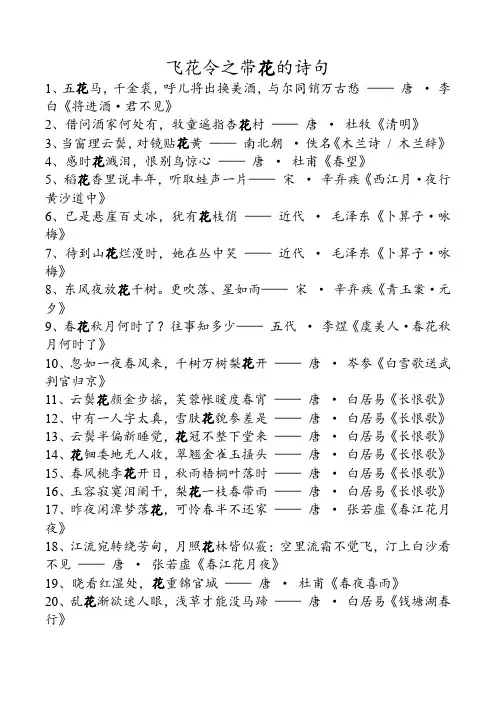 飞花令之带花的诗句

1、五花马，千金裘，呼儿将出换美酒，与尔同销万古愁 —— 唐 · 李白《将进酒·君不见》

2、借问酒家何处有，牧童遥指杏花村 —— 唐 · 杜牧《清明》

3、当窗理云鬓，对镜贴花黄 —— 南北朝 · 佚名《木兰诗 / 木兰辞》

4、感时花溅泪，恨别鸟惊心 —— 唐 · 杜甫《春望》

5、稻花香里说丰年，听取蛙声一片—— 宋 · 辛弃疾《西江月·夜行黄沙道中》

6、已是悬崖百丈冰，犹有花枝俏 —— 近代 · 毛泽东《卜算子·咏梅》

7、待到山花烂漫时，她在丛中笑 —— 近代 · 毛泽东《卜算子·咏梅》

8、东风夜放花千树。更吹落、星如雨—— 宋 · 辛弃疾《青玉案·元夕》

9、春花秋月何时了？往事知多少—— 五代 · 李煜《虞美人·春花秋月何时了》

10、忽如一夜春风来，千树万树梨花开 —— 唐 · 岑参《白雪歌送武判官归京》

11、云鬓花颜金步摇，芙蓉帐暖度春宵 —— 唐 · 白居易《长恨歌》

12、中有一人字太真，雪肤花貌参差是 —— 唐 · 白居易《长恨歌》

13、云鬓半偏新睡觉，花冠不整下堂来 —— 唐 · 白居易《长恨歌》

14、花钿委地无人收，翠翘金雀玉搔头 —— 唐 · 白居易《长恨歌》

15、春风桃李花开日，秋雨梧桐叶落时 —— 唐 · 白居易《长恨歌》

16、玉容寂寞泪阑干，梨花一枝春带雨 —— 唐 · 白居易《长恨歌》

17、昨夜闲潭梦落花，可怜春半不还家 —— 唐 · 张若虚《春江花月夜》

18、江流宛转绕芳甸，月照花林皆似霰；空里流霜不觉飞，汀上白沙看不见 —— 唐 · 张若虚《春江花月夜》

19、晓看红湿处，花重锦官城 —— 唐 · 杜甫《春夜喜雨》

20、乱花渐欲迷人眼，浅草才能没马蹄 —— 唐 · 白居易《钱塘湖春行》